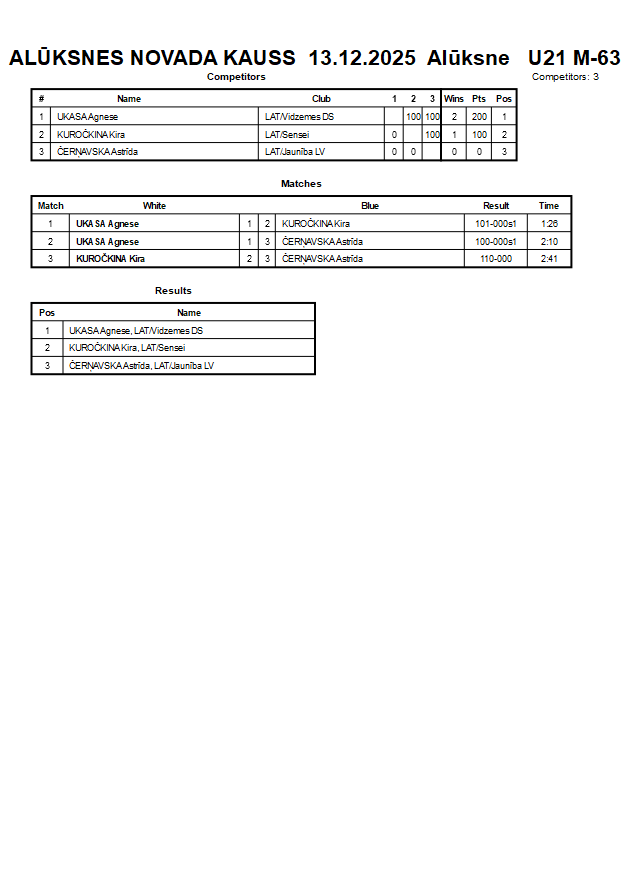 ALŪKSNES NOVADA KAUSS 13.12.2025 Alūksne U21 M-63

Competitors

Competitors: 3

| # | Name | Club | 1 | 2 | 3 | Wins | Pts | Pos |
|---|---|---|---|---|---|---|---|---|
| 1 | UKASA Agnese | LAT/Vidzemes DS | | 100 | 100 | 2 | 200 | 1 |
| 2 | KUROČKINA Kira | LAT/Sensei | 0 | | 100 | 1 | 100 | 2 |
| 3 | ČERŅAVSKA Astrīda | LAT/Jaunība LV | 0 | 0 | | 0 | 0 | 3 |

Matches

| Match | White | | | Blue | Result | Time |
|---|---|---|---|---|---|---|
| 1 | UKASA Agnese | 1 | 2 | KUROČKINA Kira | 101-000s1 | 1:26 |
| 2 | UKASA Agnese | 1 | 3 | ČERŅAVSKA Astrīda | 100-000s1 | 2:10 |
| 3 | KUROČKINA Kira | 2 | 3 | ČERŅAVSKA Astrīda | 110-000 | 2:41 |

Results

| Pos | Name |
|---|---|
| 1 | UKASA Agnese, LAT/Vidzemes DS |
| 2 | KUROČKINA Kira, LAT/Sensei |
| 3 | ČERŅAVSKA Astrīda, LAT/Jaunība LV |